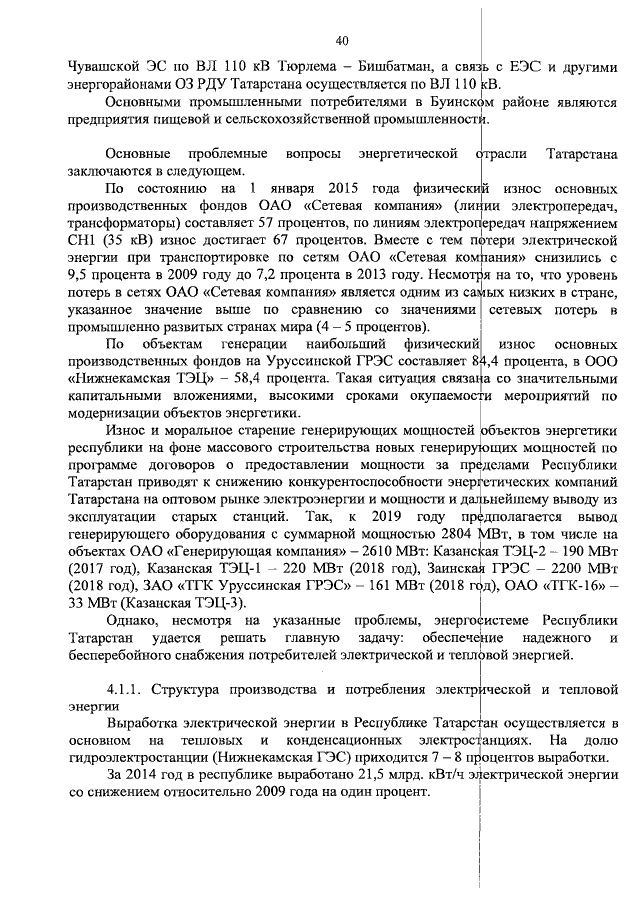 40

Чувашской ЭС по ВЛ 110 кВ Тюрлема – Бишбатман, а связь с ЕЭС и другими энергорайонами ОЗ РДУ Татарстана осуществляется по ВЛ 110 кВ.

Основными промышленными потребителями в Буинском районе являются предприятия пищевой и сельскохозяйственной промышленности.

Основные проблемные вопросы энергетической отрасли Татарстана заключаются в следующем.

По состоянию на 1 января 2015 года физический износ основных производственных фондов ОАО «Сетевая компания» (линии электропередач, трансформаторы) составляет 57 процентов, по линиям электропередач напряжением СН1 (35 кВ) износ достигает 67 процентов. Вместе с тем потери электрической энергии при транспортировке по сетям ОАО «Сетевая компания» снизились с 9,5 процента в 2009 году до 7,2 процента в 2013 году. Несмотря на то, что уровень потерь в сетях ОАО «Сетевая компания» является одним из самых низких в стране, указанное значение выше по сравнению со значениями сетевых потерь в промышленно развитых странах мира (4 – 5 процентов).

По объектам генерации наибольший физический износ основных производственных фондов на Уруссинской ГРЭС составляет 84,4 процента, в ООО «Нижнекамская ТЭЦ» – 58,4 процента. Такая ситуация связана со значительными капитальными вложениями, высокими сроками окупаемости мероприятий по модернизации объектов энергетики.

Износ и моральное старение генерирующих мощностей объектов энергетики республики на фоне массового строительства новых генерирующих мощностей по программе договоров о предоставлении мощности за пределами Республики Татарстан приводят к снижению конкурентоспособности энергетических компаний Татарстана на оптовом рынке электроэнергии и мощности и дальнейшему выводу из эксплуатации старых станций. Так, к 2019 году предполагается вывод генерирующего оборудования с суммарной мощностью 2804 МВт, в том числе на объектах ОАО «Генерирующая компания» – 2610 МВт: Казанская ТЭЦ-2 – 190 МВт (2017 год), Казанская ТЭЦ-1 – 220 МВт (2018 год), Заинская ГРЭС – 2200 МВт (2018 год), ЗАО «ТГК Уруссинская ГРЭС» – 161 МВт (2018 год), ОАО «ТГК-16» – 33 МВт (Казанская ТЭЦ-3).

Однако, несмотря на указанные проблемы, энергосистеме Республики Татарстан удается решать главную задачу: обеспечение надежного и бесперебойного снабжения потребителей электрической и тепловой энергией.

4.1.1. Структура производства и потребления электрической и тепловой энергии

Выработка электрической энергии в Республике Татарстан осуществляется в основном на тепловых и конденсационных электростанциях. На долю гидроэлектростанции (Нижнекамская ГЭС) приходится 7 – 8 процентов выработки.

За 2014 год в республике выработано 21,5 млрд. кВт/ч электрической энергии со снижением относительно 2009 года на один процент.